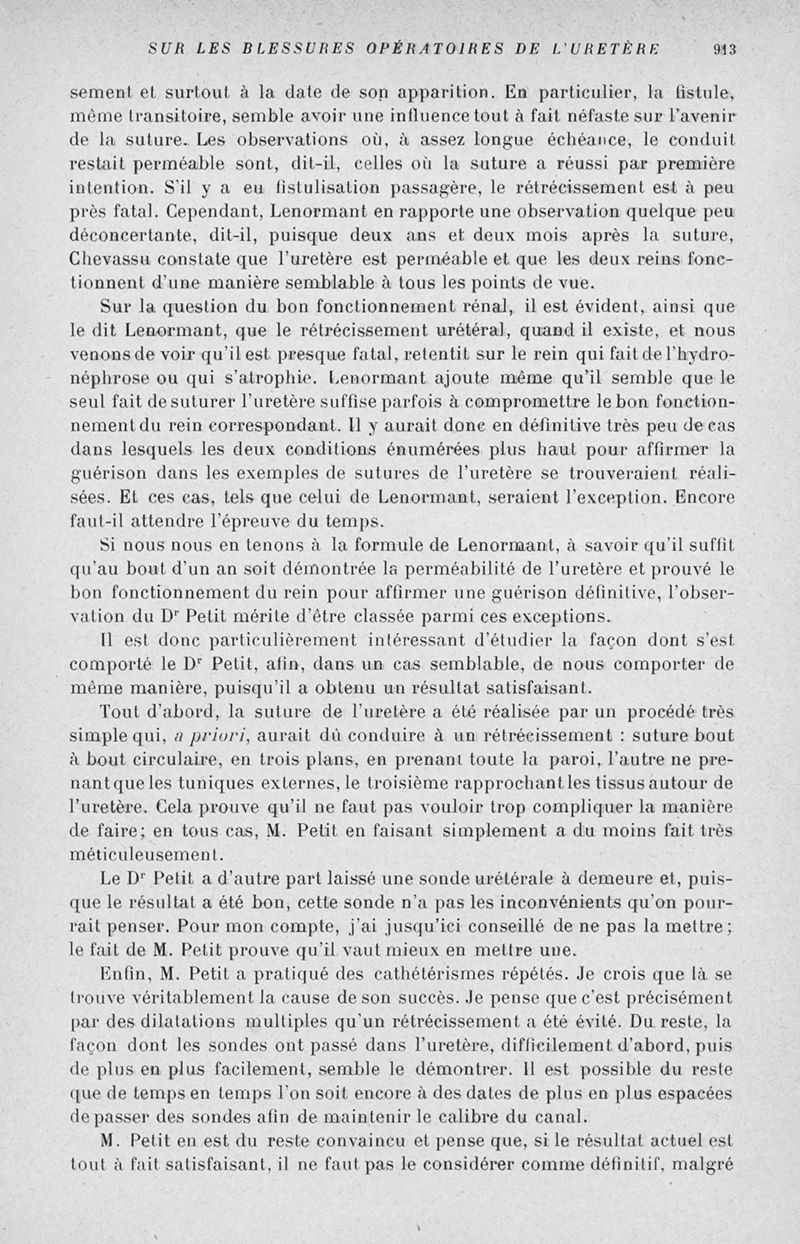 SUR LES BLESSURES OPÉRATOIRES DE L'URETÈRE 913

sement et surtout à la date de son apparition. En particulier, la fistule, même transitoire, semble avoir une influence tout à fait néfaste sur l'avenir de la suture. Les observations où, à assez longue échéance, le conduit restait perméable sont, dit-il, celles où la suture a réussi par première intention. S'il y a eu fistulisation passagère, le rétrécissement est à peu près fatal. Cependant, Lenormant en rapporte une observation quelque peu déconcertante, dit-il, puisque deux ans et deux mois après la suture, Chevassu constate que l'uretère est perméable et que les deux reins fonctionnent d'une manière semblable à tous les points de vue.

Sur la question du bon fonctionnement rénal, il est évident, ainsi que le dit Lenormant, que le rétrécissement urétéral, quand il existe, et nous venons de voir qu'il est presque fatal, retentit sur le rein qui fait de l'hydronéphrose ou qui s'atrophie. Lenormant ajoute même qu'il semble que le seul fait de suturer l'uretère suffise parfois à compromettre le bon fonctionnement du rein correspondant. Il y aurait donc en définitive très peu de cas dans lesquels les deux conditions énumérées plus haut pour affirmer la guérison dans les exemples de sutures de l'uretère se trouveraient réalisées. Et ces cas, tels que celui de Lenormant, seraient l'exception. Encore faut-il attendre l'épreuve du temps.

Si nous nous en tenons à la formule de Lenormant, à savoir qu'il suffit qu'au bout d'un an soit démontrée la perméabilité de l'uretère et prouvé le bon fonctionnement du rein pour affirmer une guérison définitive, l'observation du Dr Petit mérite d'être classée parmi ces exceptions.

Il est donc particulièrement intéressant d'étudier la façon dont s'est comporté le Dr Petit, afin, dans un cas semblable, de nous comporter de même manière, puisqu'il a obtenu un résultat satisfaisant.

Tout d'abord, la suture de l'uretère a été réalisée par un procédé très simple qui, a priori, aurait dû conduire à un rétrécissement : suture bout à bout circulaire, en trois plans, en prenant toute la paroi, l'autre ne prenant que les tuniques externes, le troisième rapprochant les tissus autour de l'uretère. Cela prouve qu'il ne faut pas vouloir trop compliquer la manière de faire; en tous cas, M. Petit en faisant simplement a du moins fait très méticuleusement.

Le Dr Petit a d'autre part laissé une sonde urétérale à demeure et, puisque le résultat a été bon, cette sonde n'a pas les inconvénients qu'on pourrait penser. Pour mon compte, j'ai jusqu'ici conseillé de ne pas la mettre; le fait de M. Petit prouve qu'il vaut mieux en mettre une.

Enfin, M. Petit a pratiqué des cathétérismes répétés. Je crois que là se trouve véritablement la cause de son succès. Je pense que c'est précisément par des dilatations multiples qu'un rétrécissement a été évité. Du reste, la façon dont les sondes ont passé dans l'uretère, difficilement d'abord, puis de plus en plus facilement, semble le démontrer. Il est possible du reste que de temps en temps l'on soit encore à des dates de plus en plus espacées de passer des sondes afin de maintenir le calibre du canal.

M. Petit en est du reste convaincu et pense que, si le résultat actuel est tout à fait satisfaisant, il ne faut pas le considérer comme définitif, malgré